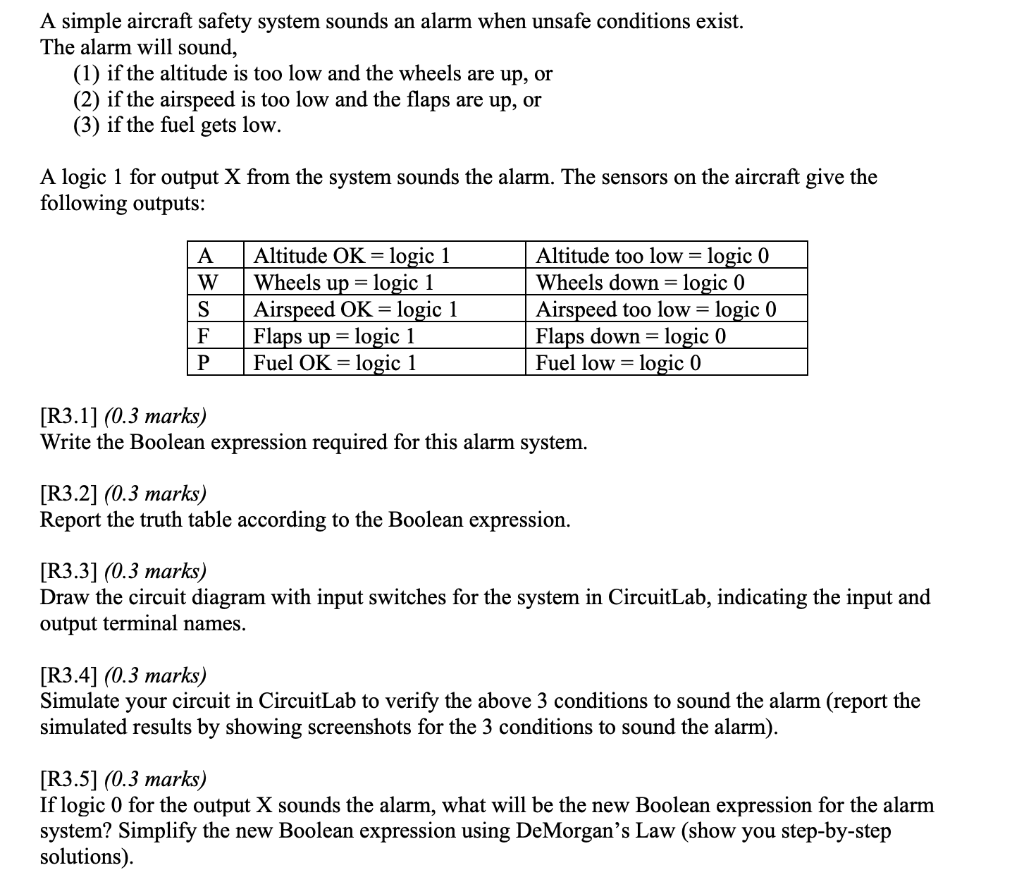 A simple aircraft safety system sounds an alarm when unsafe conditions exist.
The alarm will sound,
(1) if the altitude is too low and the wheels are up, or
(2) if the airspeed is too low and the flaps are up, or
(3) if the fuel gets low.

A logic 1 for output X from the system sounds the alarm. The sensors on the aircraft give the following outputs:

| A | Altitude OK = logic 1 | Altitude too low = logic 0 |
|---|---|---|
| W | Wheels up = logic 1 | Wheels down = logic 0 |
| S | Airspeed OK = logic 1 | Airspeed too low = logic 0 |
| F | Flaps up = logic 1 | Flaps down = logic 0 |
| P | Fuel OK = logic 1 | Fuel low = logic 0 |

[R3.1] (0.3 marks)
Write the Boolean expression required for this alarm system.

[R3.2] (0.3 marks)
Report the truth table according to the Boolean expression.

[R3.3] (0.3 marks)
Draw the circuit diagram with input switches for the system in CircuitLab, indicating the input and output terminal names.

[R3.4] (0.3 marks)
Simulate your circuit in CircuitLab to verify the above 3 conditions to sound the alarm (report the simulated results by showing screenshots for the 3 conditions to sound the alarm).

[R3.5] (0.3 marks)
If logic 0 for the output X sounds the alarm, what will be the new Boolean expression for the alarm system? Simplify the new Boolean expression using DeMorgan's Law (show you step-by-step solutions).